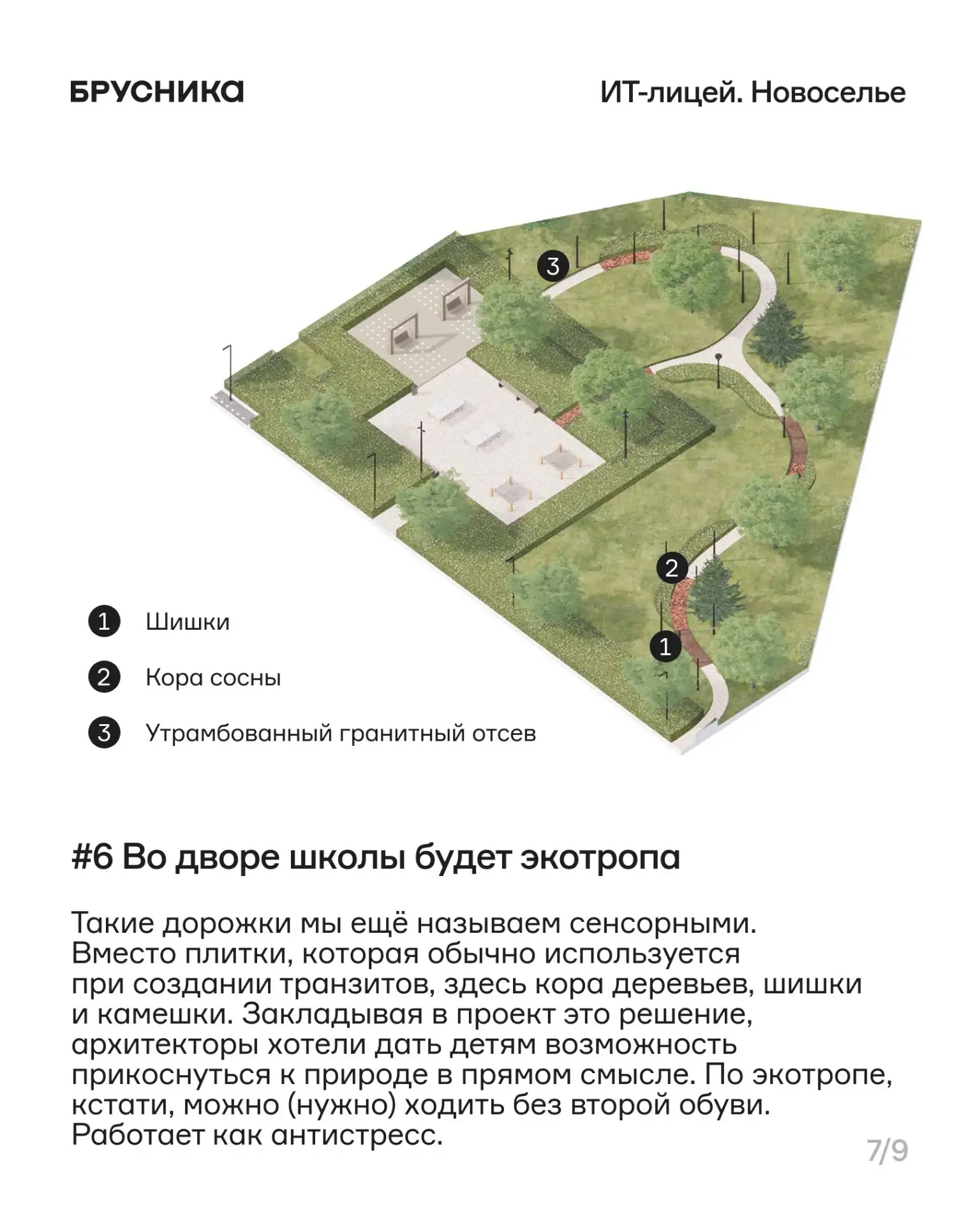 БРУСНИКА

ИТ-лицей. Новоселье

3

2

1

1 Шишки

2 Кора сосны

3 Утрамбованный гранитный отсев

#6 Во дворе школы будет экотропа

Такие дорожки мы ещё называем сенсорными. Вместо плитки, которая обычно используется при создании транзитов, здесь кора деревьев, шишки и камешки. Закладывая в проект это решение, архитекторы хотели дать детям возможность прикоснуться к природе в прямом смысле. По экотропе, кстати, можно (нужно) ходить без второй обуви. Работает как антистресс.

7/9